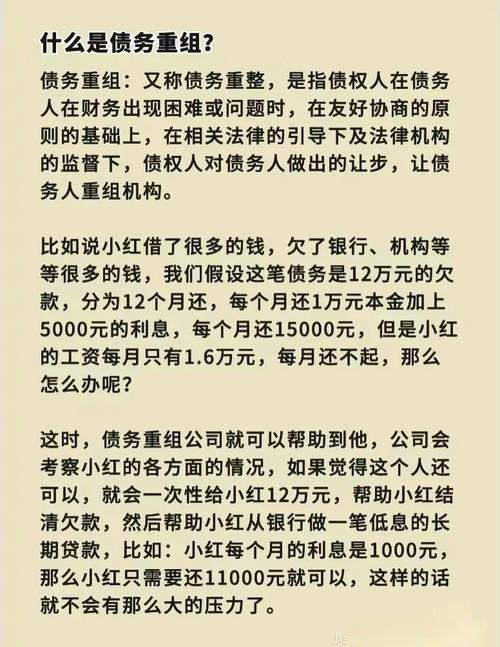 什么是债务重组?

债务重组：又称债务重整，是指债权人在债务人在财务出现困难或问题时，在友好协商的原则的基础上，在相关法律的引导下及法律机构的监督下，债权人对债务人做出的让步，让债务人重组机构。

比如说小红借了很多的钱，欠了银行、机构等等很多的钱，我们假设这笔债务是12万元的欠款，分为12个月还，每个月还1万元本金加上5000元的利息，每个月还15000元，但是小红的工资每月只有1.6万元，每月还不起，那么怎么办呢?

这时，债务重组公司就可以帮助到他，公司会考察小红的各方面的情况，如果觉得这个人还可以，就会一次性给小红12万元，帮助小红结清欠款，然后帮助小红从银行做一笔低息的长期贷款，比如：小红每个月的利息是1000元，那么小红只需要还11000元就可以，这样的话就不会有那么大的压力了。